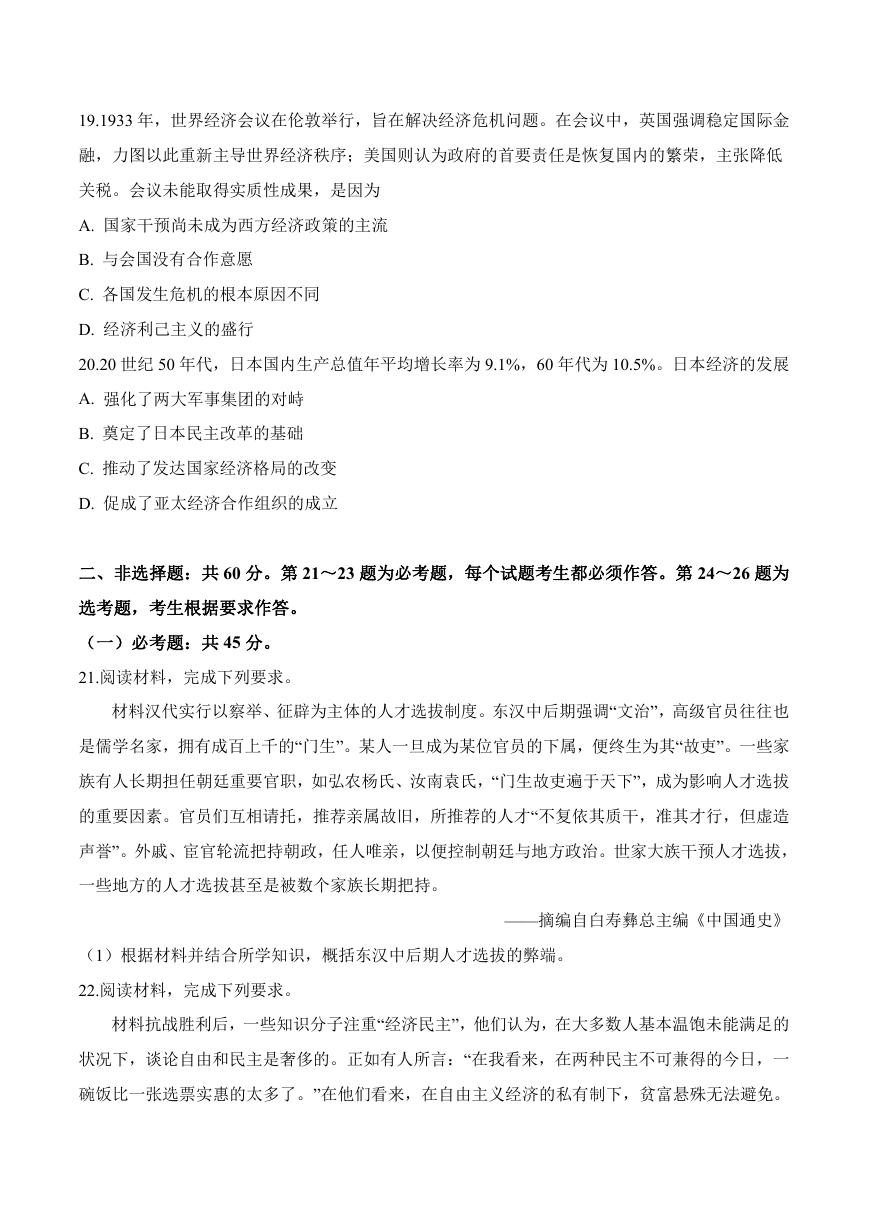 19.1933 年，世界经济会议在伦敦举行，旨在解决经济危机问题。在会议中，英国强调稳定国际金融，力图以此重新主导世界经济秩序；美国则认为政府的首要责任是恢复国内的繁荣，主张降低关税。会议未能取得实质性成果，是因为

A. 国家干预尚未成为西方经济政策的主流

B. 与会国没有合作意愿

C. 各国发生危机的根本原因不同

D. 经济利己主义的盛行

20.20 世纪 50 年代，日本国内生产总值年平均增长率为 9.1%，60 年代为 10.5%。日本经济的发展

A. 强化了两大军事集团的对峙

B. 奠定了日本民主改革的基础

C. 推动了发达国家经济格局的改变

D. 促成了亚太经济合作组织的成立

二、非选择题：共 60 分。第 21～23 题为必考题，每个试题考生都必须作答。第 24～26 题为选考题，考生根据要求作答。

（一）必考题：共 45 分。

21.阅读材料，完成下列要求。

材料汉代实行以察举、征辟为主体的人才选拔制度。东汉中后期强调“文治”，高级官员往往也是儒学名家，拥有成百上千的“门生”。某人一旦成为某位官员的下属，便终生为其“故吏”。一些家族有人长期担任朝廷重要官职，如弘农杨氏、汝南袁氏，“门生故吏遍于天下”，成为影响人才选拔的重要因素。官员们互相请托，推荐亲属故旧，所推荐的人才“不复依其质干，准其才行，但虚造声誉”。外戚、宦官轮流把持朝政，任人唯亲，以便控制朝廷与地方政治。世家大族干预人才选拔，一些地方的人才选拔甚至是被数个家族长期把持。

——摘编自白寿彝总主编《中国通史》

（1）根据材料并结合所学知识，概括东汉中后期人才选拔的弊端。

22.阅读材料，完成下列要求。

材料抗战胜利后，一些知识分子注重“经济民主”，他们认为，在大多数人基本温饱未能满足的状况下，谈论自由和民主是奢侈的。正如有人所言：“在我看来，在两种民主不可兼得的今日，一碗饭比一张选票实惠的太多了。”在他们看来，在自由主义经济的私有制下，贫富悬殊无法避免。